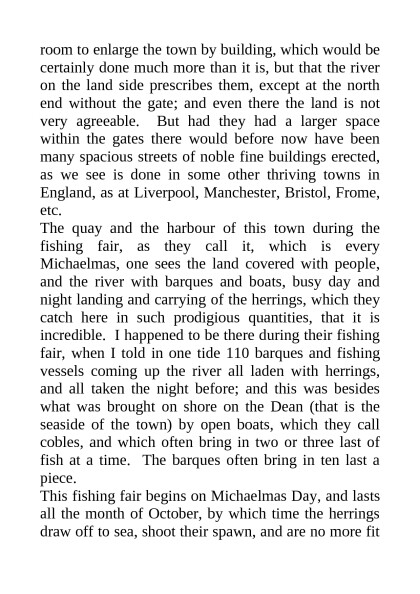 room to enlarge the town by building, which would be certainly done much more than it is, but that the river on the land side prescribes them, except at the north end without the gate; and even there the land is not very agreeable. But had they had a larger space within the gates there would before now have been many spacious streets of noble fine buildings erected, as we see is done in some other thriving towns in England, as at Liverpool, Manchester, Bristol, Frome, etc.

The quay and the harbour of this town during the fishing fair, as they call it, which is every Michaelmas, one sees the land covered with people, and the river with barques and boats, busy day and night landing and carrying of the herrings, which they catch here in such prodigious quantities, that it is incredible. I happened to be there during their fishing fair, when I told in one tide 110 barques and fishing vessels coming up the river all laden with herrings, and all taken the night before; and this was besides what was brought on shore on the Dean (that is the seaside of the town) by open boats, which they call cobles, and which often bring in two or three last of fish at a time. The barques often bring in ten last a piece.

This fishing fair begins on Michaelmas Day, and lasts all the month of October, by which time the herrings draw off to sea, shoot their spawn, and are no more fit